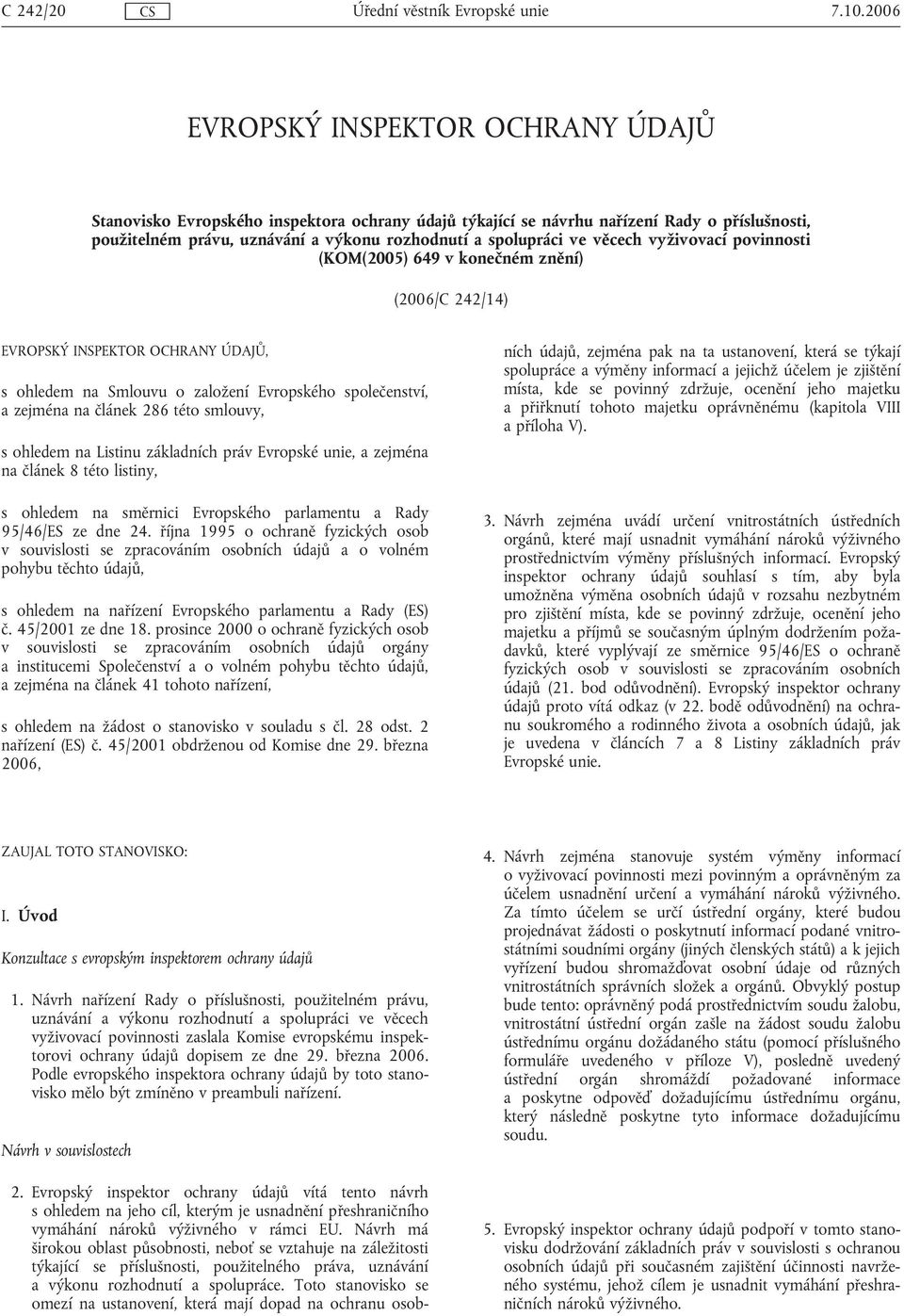 C 242/20 CS Úřední věstník Evropské unie 7.10.2006

EVROPSKÝ INSPEKTOR OCHRANY ÚDAJŮ

Stanovisko Evropského inspektora ochrany údajů týkající se návrhu nařízení Rady o příslušnosti, použitelném právu, uznávání a výkonu rozhodnutí a spolupráci ve věcech vyživovací povinnosti (KOM(2005) 649 v konečném znění)

(2006/C 242/14)

EVROPSKÝ INSPEKTOR OCHRANY ÚDAJŮ,

s ohledem na Smlouvu o založení Evropského společenství, a zejména na článek 286 této smlouvy,

s ohledem na Listinu základních práv Evropské unie, a zejména na článek 8 této listiny,

s ohledem na směrnici Evropského parlamentu a Rady 95/46/ES ze dne 24. října 1995 o ochraně fyzických osob v souvislosti se zpracováním osobních údajů a o volném pohybu těchto údajů,

s ohledem na nařízení Evropského parlamentu a Rady (ES) č. 45/2001 ze dne 18. prosince 2000 o ochraně fyzických osob v souvislosti se zpracováním osobních údajů orgány a institucemi Společenství a o volném pohybu těchto údajů, a zejména na článek 41 tohoto nařízení,

s ohledem na žádost o stanovisko v souladu s čl. 28 odst. 2 nařízení (ES) č. 45/2001 obdrženou od Komise dne 29. března 2006,

ZAUJAL TOTO STANOVISKO:

I. Úvod

Konzultace s evropským inspektorem ochrany údajů

1. Návrh nařízení Rady o příslušnosti, použitelném právu, uznávání a výkonu rozhodnutí a spolupráci ve věcech vyživovací povinnosti zaslala Komise evropskému inspektorovi ochrany údajů dopisem ze dne 29. března 2006. Podle evropského inspektora ochrany údajů by toto stanovisko mělo být zmíněno v preambuli nařízení.

Návrh v souvislostech

2. Evropský inspektor ochrany údajů vítá tento návrh s ohledem na jeho cíl, kterým je usnadnění přeshraničního vymáhání nároků výživného v rámci EU. Návrh má širokou oblast působnosti, neboť se vztahuje na záležitosti týkající se příslušnosti, použitelného práva, uznávání a výkonu rozhodnutí a spolupráce. Toto stanovisko se omezí na ustanovení, která mají dopad na ochranu osobních údajů, zejména pak na ta ustanovení, která se týkají spolupráce a výměny informací a jejichž účelem je zjištění místa, kde se povinný zdržuje, ocenění jeho majetku a přiřknutí tohoto majetku oprávněnému (kapitola VIII a příloha V).

3. Návrh zejména uvádí určení vnitrostátních ústředních orgánů, které mají usnadnit vymáhání nároků výživného prostřednictvím výměny příslušných informací. Evropský inspektor ochrany údajů souhlasí s tím, aby byla umožněna výměna osobních údajů v rozsahu nezbytném pro zjištění místa, kde se povinný zdržuje, ocenění jeho majetku a příjmů se současným úplným dodržením požadavků, které vyplývají ze směrnice 95/46/ES o ochraně fyzických osob v souvislosti se zpracováním osobních údajů (21. bod odůvodnění). Evropský inspektor ochrany údajů proto vítá odkaz (v 22. bodě odůvodnění) na ochranu soukromého a rodinného života a osobních údajů, jak je uvedena v článcích 7 a 8 Listiny základních práv Evropské unie.

4. Návrh zejména stanovuje systém výměny informací o vyživovací povinnosti mezi povinným a oprávněným za účelem usnadnění určení a vymáhání nároků výživného. Za tímto účelem se určí ústřední orgány, které budou projednávat žádosti o poskytnutí informací podané vnitrostátními soudními orgány (jiných členských států) a k jejich vyřízení budou shromažďovat osobní údaje od různých vnitrostátních správních složek a orgánů. Obvyklý postup bude tento: oprávněný podá prostřednictvím soudu žalobu, vnitrostátní ústřední orgán zašle na žádost soudu žalobu ústřednímu orgánu dožádaného státu (pomocí příslušného formuláře uvedeného v příloze V), posledně uvedený ústřední orgán shromáždí požadované informace a poskytne odpověď dožadujícímu ústřednímu orgánu, který následně poskytne tyto informace dožadujícímu soudu.

5. Evropský inspektor ochrany údajů podpoří v tomto stanovisku dodržování základních práv v souvislosti s ochranou osobních údajů při současném zajištění účinnosti navrženého systému, jehož cílem je usnadnit vymáhání přeshraničních nároků výživného.